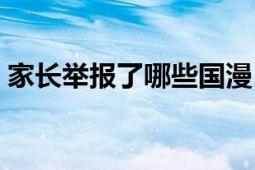 家长举报了哪些国漫